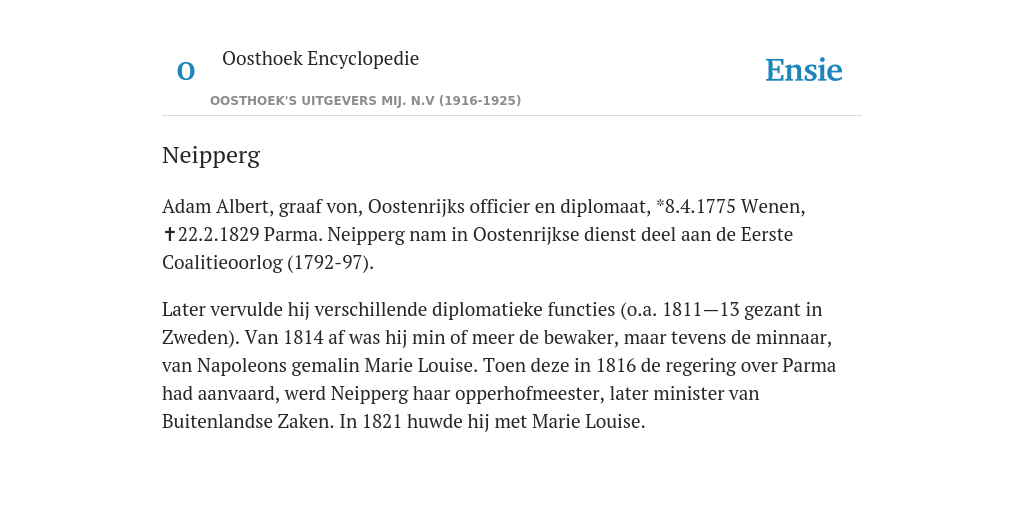 O

Oosthoek Encyclopedie

OOSTHOEK'S UITGEVERS MIJ. N.V (1916-1925)

Ensie

Neipperg

Adam Albert, graaf von, Oostenrijks officier en diplomaat, *8.4.1775 Wenen, ✝22.2.1829 Parma. Neipperg nam in Oostenrijkse dienst deel aan de Eerste Coalitieoorlog (1792-97).

Later vervulde hij verschillende diplomatieke functies (o.a. 1811—13 gezant in Zweden). Van 1814 af was hij min of meer de bewaker, maar tevens de minnaar, van Napoleons gemalin Marie Louise. Toen deze in 1816 de regering over Parma had aanvaard, werd Neipperg haar opperhofmeester, later minister van Buitenlandse Zaken. In 1821 huwde hij met Marie Louise.